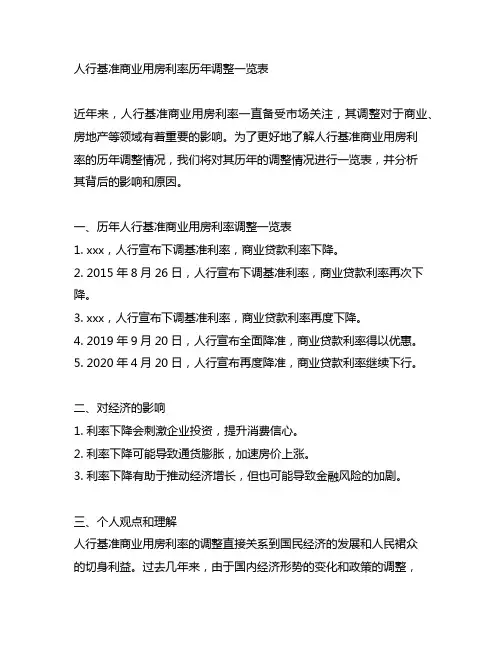 人行基准商业用房利率历年调整一览表

近年来，人行基准商业用房利率一直备受市场关注，其调整对于商业、房地产等领域有着重要的影响。为了更好地了解人行基准商业用房利率的历年调整情况，我们将对其历年的调整情况进行一览表，并分析其背后的影响和原因。

一、历年人行基准商业用房利率调整一览表
1. xxx，人行宣布下调基准利率，商业贷款利率下降。
2. 2015 年 8 月 26 日，人行宣布下调基准利率，商业贷款利率再次下降。
3. xxx，人行宣布下调基准利率，商业贷款利率再度下降。
4. 2019 年 9 月 20 日，人行宣布全面降准，商业贷款利率得以优惠。
5. 2020 年 4 月 20 日，人行宣布再度降准，商业贷款利率继续下行。

二、对经济的影响
1. 利率下降会刺激企业投资，提升消费信心。
2. 利率下降可能导致通货膨胀，加速房价上涨。
3. 利率下降有助于推动经济增长，但也可能导致金融风险的加剧。

三、个人观点和理解
人行基准商业用房利率的调整直接关系到国民经济的发展和人民裙众的切身利益。过去几年来，由于国内经济形势的变化和政策的调整，